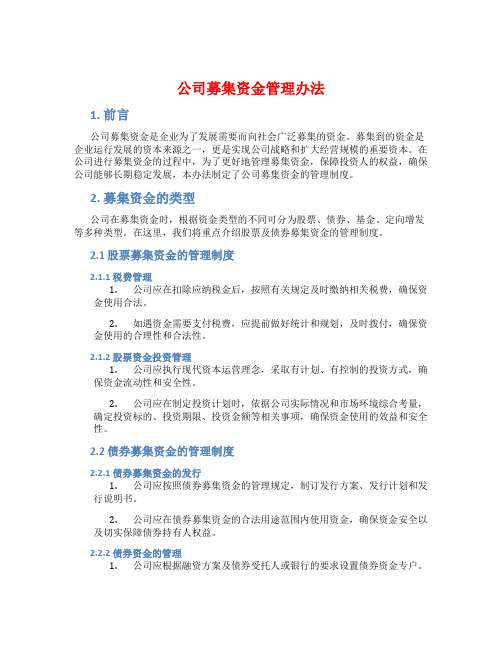 公司募集资金管理办法

1. 前言

公司募集资金是企业为了发展需要而向社会广泛募集的资金。募集到的资金是企业运行发展的资本来源之一，更是实现公司战略和扩大经营规模的重要资本。在公司进行募集资金的过程中，为了更好地管理募集资金，保障投资人的权益，确保公司能够长期稳定发展，本办法制定了公司募集资金的管理制度。

2. 募集资金的类型

公司在募集资金时，根据资金类型的不同可分为股票、债券、基金、定向增发等多种类型。在这里，我们将重点介绍股票及债券募集资金的管理制度。

2.1 股票募集资金的管理制度

2.1.1 税费管理

1. 公司应在扣除应纳税金后，按照有关规定及时缴纳相关税费，确保资金使用合法。

2. 如遇资金需要支付税费，应提前做好统计和规划，及时拨付，确保资金使用的合理性和合法性。

2.1.2 股票资金投资管理

1. 公司应执行现代资本运营理念，采取有计划、有控制的投资方式，确保资金流动性和安全性。

2. 公司应在制定投资计划时，依据公司实际情况和市场环境综合考量，确定投资标的、投资期限、投资金额等相关事项，确保资金使用的效益和安全性。

2.2 债券募集资金的管理制度

2.2.1 债券募集资金的发行

1. 公司应按照债券募集资金的管理规定，制订发行方案、发行计划和发行说明书。

2. 公司应在债券募集资金的合法用途范围内使用资金，确保资金安全以及切实保障债券持有人权益。

2.2.2 债券资金的管理

1. 公司应根据融资方案及债券受托人或银行的要求设置债券资金专户。